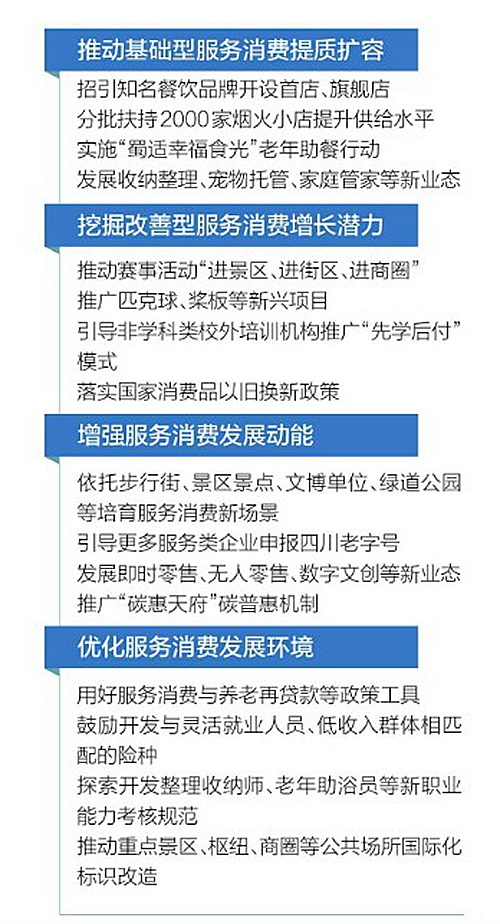 推动基础型服务消费提质扩容

招引知名餐饮品牌开设首店、旗舰店

分批扶持2000家烟火小店提升供给水平

实施“蜀适幸福食光”老年助餐行动

发展收纳整理、宠物托管、家庭管家等新业态

挖掘改善型服务消费增长潜力

推动赛事活动“进景区、进街区、进商圈”

推广匹克球、桨板等新兴项目

引导非学科类校外培训机构推广“先学后付”模式

落实国家消费品以旧换新政策

增强服务消费发展动能

依托步行街、景区景点、文博单位、绿道公园等培育服务消费新场景

引导更多服务类企业申报四川老字号

发展即时零售、无人零售、数字文创等新业态

推广“碳惠天府”碳普惠机制

优化服务消费发展环境

用好服务消费与养老再贷款等政策工具

鼓励开发与灵活就业人员、低收入群体相匹配的险种

探索开发整理收纳师、老年助浴员等新职业能力考核规范

推动重点景区、枢纽、商圈等公共场所国际化标识改造